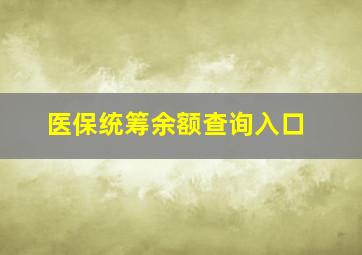 医保统筹余额查询入口